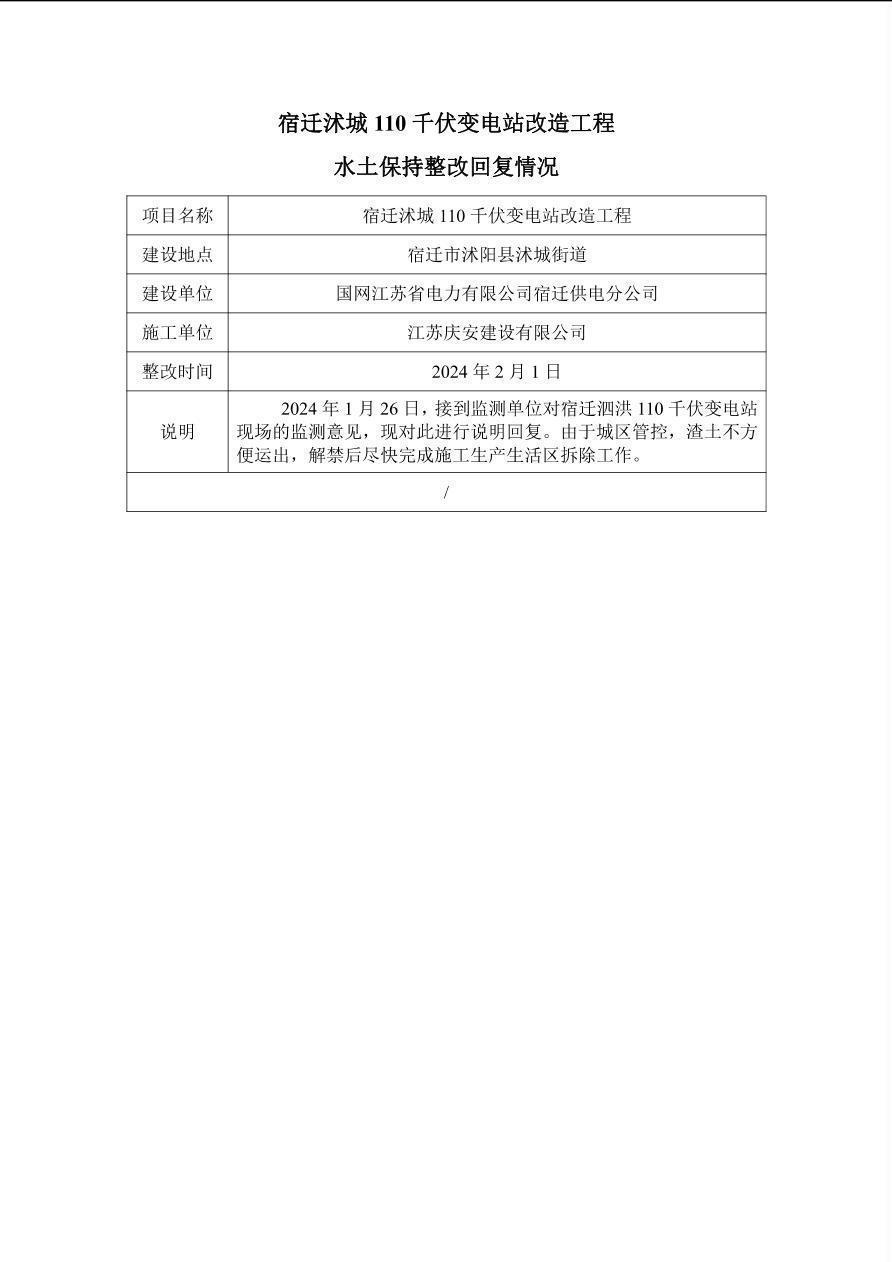 宿迁沭城 110 千伏变电站改造工程

水土保持整改回复情况

| 项目名称 | 宿迁沭城 110 千伏变电站改造工程 |
|---|---|
| 建设地点 | 宿迁市沭阳县沭城街道 |
| 建设单位 | 国网江苏省电力有限公司宿迁供电分公司 |
| 施工单位 | 江苏庆安建设有限公司 |
| 整改时间 | 2024 年 2 月 1 日 |
| 说明 | 2024 年 1 月 26 日，接到监测单位对宿迁泗洪 110 千伏变电站现场的监测意见，现对此进行说明回复。由于城区管控，渣土不方便运出，解禁后尽快完成施工生产生活区拆除工作。 |
| / | |